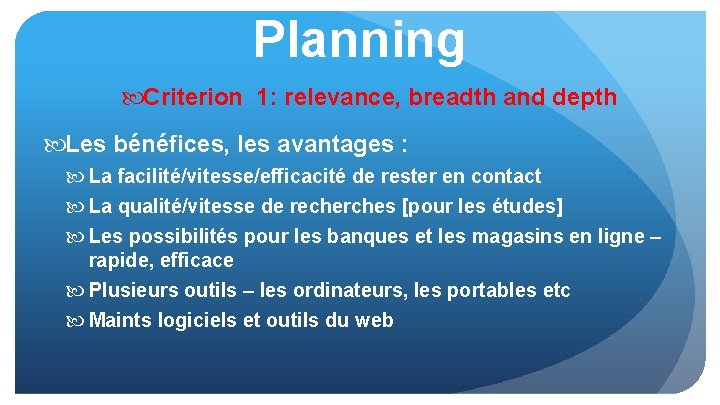 Planning

Criterion 1: relevance, breadth and depth

Les bénéfices, les avantages :

La facilité/vitesse/efficacité de rester en contact

La qualité/vitesse de recherches [pour les études]

Les possibilités pour les banques et les magasins en ligne – rapide, efficace

Plusieurs outils – les ordinateurs, les portables etc

Maints logiciels et outils du web